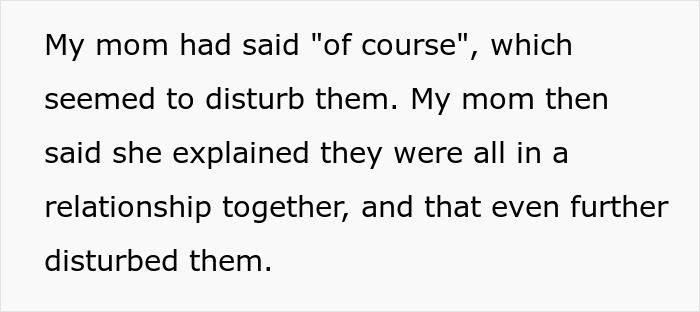 My mom had said "of course", which seemed to disturb them. My mom then said she explained they were all in a relationship together, and that even further disturbed them.